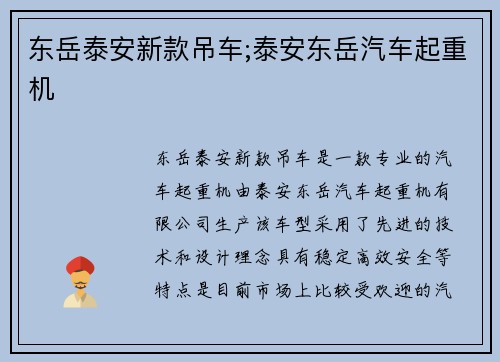 东岳泰安新款吊车;泰安东岳汽车起重机

东岳泰安新款吊车是一款专业的汽车起重机由泰安东岳汽车起重机有限公司生产该车型采用了先进的技术和设计理念具有稳定高效安全等特点是目前市场上比较受欢迎的汽